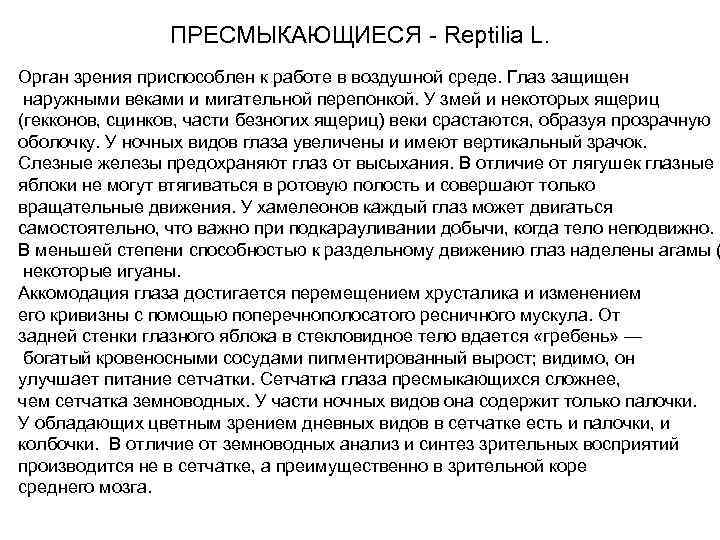 ПРЕСМЫКАЮЩИЕСЯ - Reptilia L.

Орган зрения приспособлен к работе в воздушной среде. Глаз защищен наружными веками и мигательной перепонкой. У змей и некоторых ящериц (гекконов, сцинков, части безногих ящериц) веки срастаются, образуя прозрачную оболочку. У ночных видов глаза увеличены и имеют вертикальный зрачок. Слезные железы предохраняют глаз от высыхания. В отличие от лягушек глазные яблоки не могут втягиваться в ротовую полость и совершают только вращательные движения. У хамелеонов каждый глаз может двигаться самостоятельно, что важно при подкарауливании добычи, когда тело неподвижно. В меньшей степени способностью к раздельному движению глаз наделены агамы ( некоторые игуаны.
Аккомодация глаза достигается перемещением хрусталика и изменением его кривизны с помощью поперечнополосатого ресничного мускула. От задней стенки глазного яблока в стекловидное тело вдается «гребень» — богатый кровеносными сосудами пигментированный вырост; видимо, он улучшает питание сетчатки. Сетчатка глаза пресмыкающихся сложнее, чем сетчатка земноводных. У части ночных видов она содержит только палочки. У обладающих цветным зрением дневных видов в сетчатке есть и палочки, и колбочки. В отличие от земноводных анализ и синтез зрительных восприятий производится не в сетчатке, а преимущественно в зрительной коре среднего мозга.